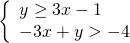 $\begin{cases} y \geq 3x - 1 \\ -3x + y > -4 \end{cases}$